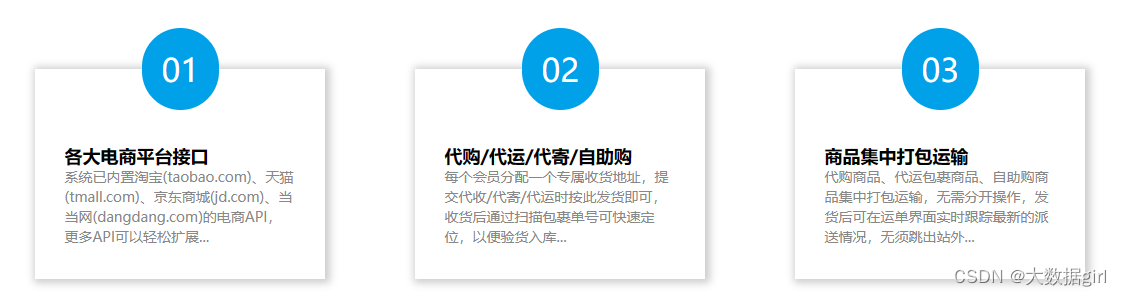 01

各大电商平台接口

系统已内置淘宝(taobao.com)、天猫(tmall.com)、京东商城(jd.com)、当当网(dangdang.com)的电商API，更多API可以轻松扩展...

02

代购/代运/代寄/自助购

每个会员分配一个专属收货地址，提交代收/代寄/代运时按此发货即可，收货后通过扫描包裹单号可快速定位，以便验货入库...

03

商品集中打包运输

代购商品、代运包裹商品、自助购商品集中打包运输，无需分开操作，发货后可在运单界面实时跟踪最新的派送情况，无须跳出站外...

CSDN @大数据girl